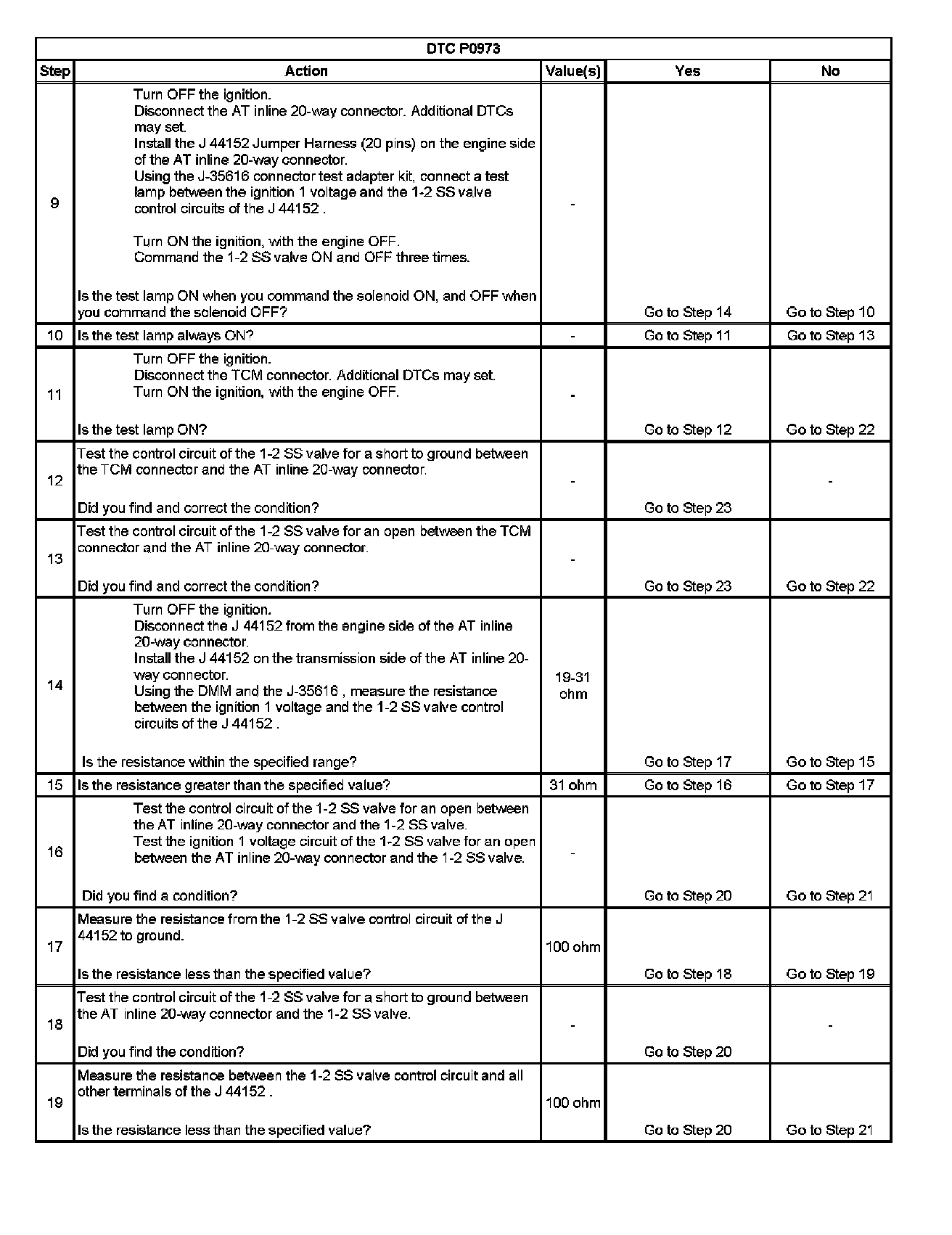 DTC P0973

| Step | Action | Value(s) | Yes | No |
|---|---|---|---|---|
| 9 | Turn OFF the ignition. Disconnect the AT inline 20-way connector. Additional DTCs may set. Install the J 44152 Jumper Harness (20 pins) on the engine side of the AT inline 20-way connector. Using the J-35616 connector test adapter kit, connect a test lamp between the ignition 1 voltage and the 1-2 SS valve control circuits of the J 44152 . Turn ON the ignition, with the engine OFF. Command the 1-2 SS valve ON and OFF three times. Is the test lamp ON when you command the solenoid ON, and OFF when you command the solenoid OFF? | - | Go to Step 14 | Go to Step 10 |
| 10 | Is the test lamp always ON? | - | Go to Step 11 | Go to Step 13 |
| 11 | Turn OFF the ignition. Disconnect the TCM connector. Additional DTCs may set. Turn ON the ignition, with the engine OFF. Is the test lamp ON? | - | Go to Step 12 | Go to Step 22 |
| 12 | Test the control circuit of the 1-2 SS valve for a short to ground between the TCM connector and the AT inline 20-way connector. Did you find and correct the condition? | - | Go to Step 23 | - |
| 13 | Test the control circuit of the 1-2 SS valve for an open between the TCM connector and the AT inline 20-way connector. Did you find and correct the condition? | - | Go to Step 23 | Go to Step 22 |
| 14 | Turn OFF the ignition. Disconnect the J 44152 from the engine side of the AT inline 20-way connector. Install the J 44152 on the transmission side of the AT inline 20-way connector. Using the DMM and the J-35616 , measure the resistance between the ignition 1 voltage and the 1-2 SS valve control circuits of the J 44152 . Is the resistance within the specified range? | 19-31 ohm | Go to Step 17 | Go to Step 15 |
| 15 | Is the resistance greater than the specified value? | 31 ohm | Go to Step 16 | Go to Step 17 |
| 16 | Test the control circuit of the 1-2 SS valve for an open between the AT inline 20-way connector and the 1-2 SS valve. Test the ignition 1 voltage circuit of the 1-2 SS valve for an open between the AT inline 20-way connector and the 1-2 SS valve. Did you find a condition? | - | Go to Step 20 | Go to Step 21 |
| 17 | Measure the resistance from the 1-2 SS valve control circuit of the J 44152 to ground. Is the resistance less than the specified value? | 100 ohm | Go to Step 18 | Go to Step 19 |
| 18 | Test the control circuit of the 1-2 SS valve for a short to ground between the AT inline 20-way connector and the 1-2 SS valve. Did you find the condition? | - | Go to Step 20 | - |
| 19 | Measure the resistance between the 1-2 SS valve control circuit and all other terminals of the J 44152 . Is the resistance less than the specified value? | 100 ohm | Go to Step 20 | Go to Step 21 |